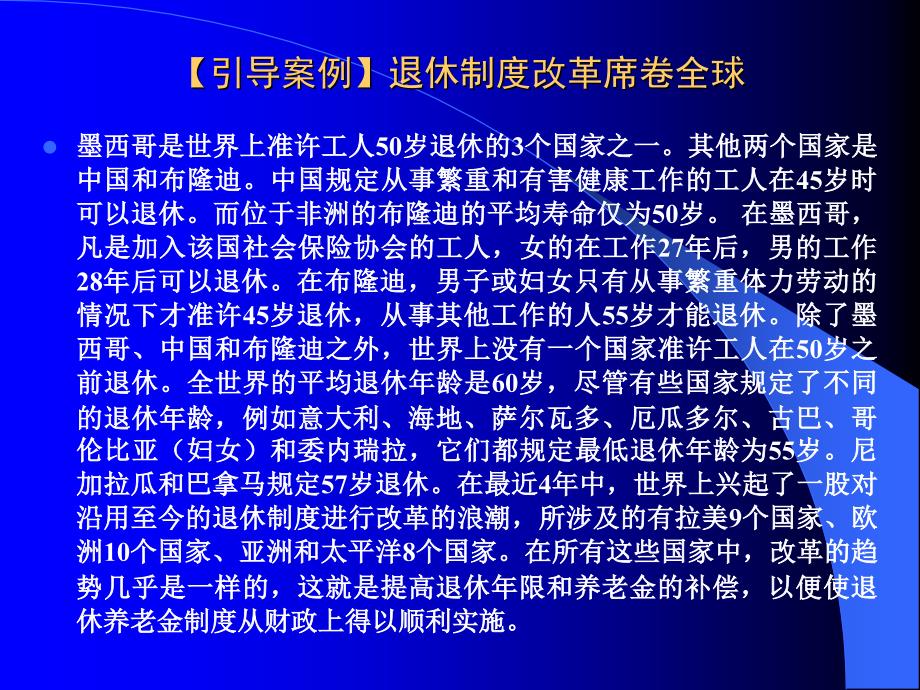 【引导案例】退休制度改革席卷全球

墨西哥是世界上准许工人50岁退休的3个国家之一。其他两个国家是中国和布隆迪。中国规定从事繁重和有害健康工作的工人在45岁时可以退休。而位于非洲的布隆迪的平均寿命仅为50岁。 在墨西哥，凡是加入该国社会保险协会的工人，女的在工作27年后，男的工作28年后可以退休。在布隆迪，男子或妇女只有从事繁重体力劳动的情况下才准许45岁退休，从事其他工作的人55岁才能退休。除了墨西哥、中国和布隆迪之外，世界上没有一个国家准许工人在50岁之前退休。全世界的平均退休年龄是60岁，尽管有些国家规定了不同的退休年龄，例如意大利、海地、萨尔瓦多、厄瓜多尔、古巴、哥伦比亚（妇女）和委内瑞拉，它们都规定最低退休年龄为55岁。尼加拉瓜和巴拿马规定57岁退休。在最近4年中，世界上兴起了一股对沿用至今的退休制度进行改革的浪潮，所涉及的有拉美9个国家、欧洲10个国家、亚洲和太平洋8个国家。在所有这些国家中，改革的趋势几乎是一样的，这就是提高退休年限和养老金的补偿，以便使退休养老金制度从财政上得以顺利实施。